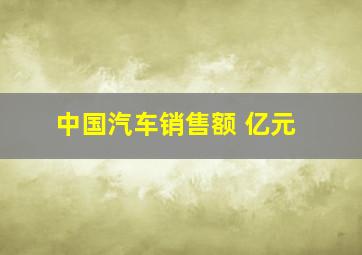 中国汽车销售额 亿元